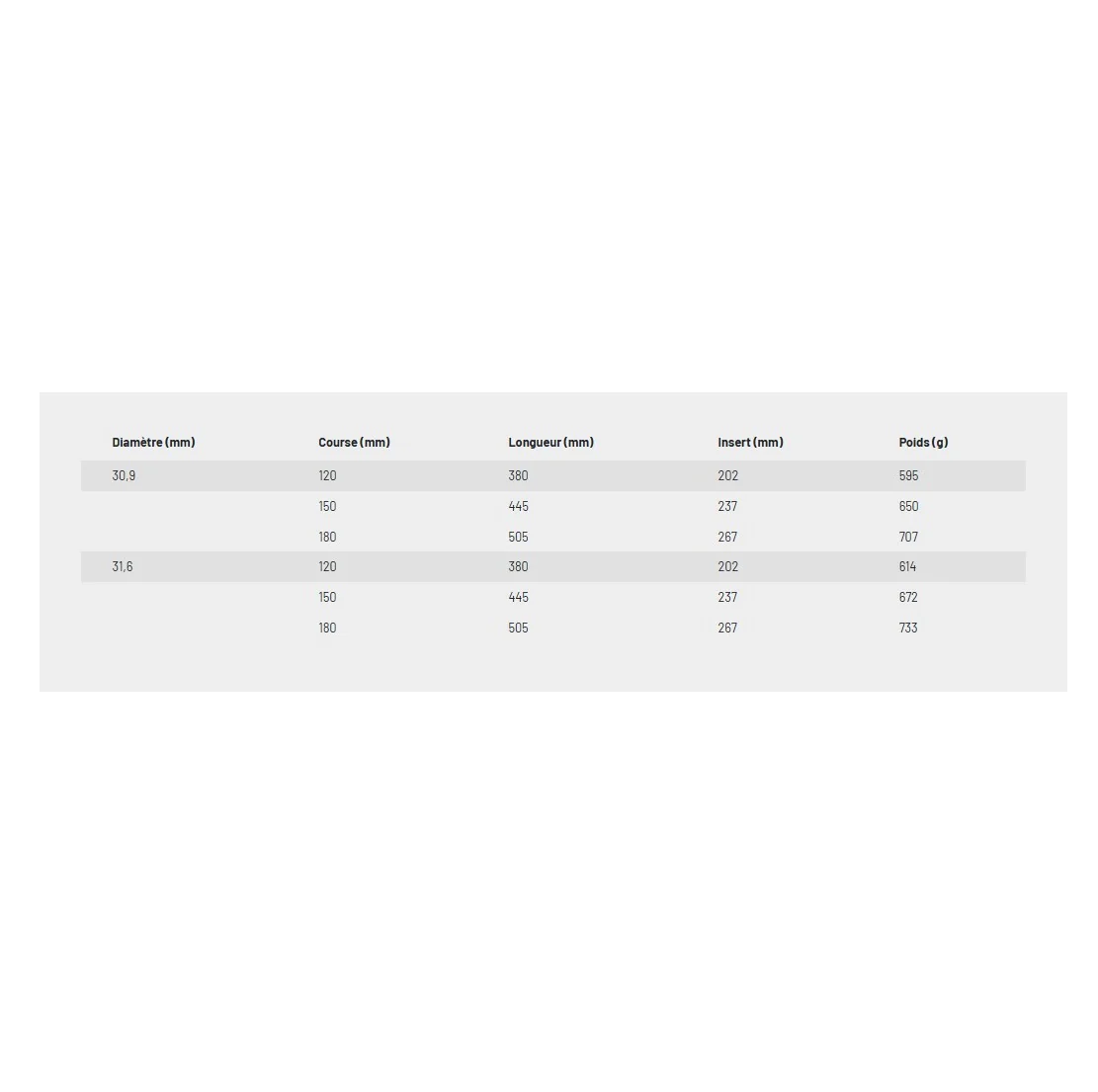 | Diamètre (mm) | Course (mm) | Longueur (mm) | Insert (mm) | Poids (g) |
|---|---|---|---|---|
| 30,9 | 120 | 380 | 202 | 595 |
|  | 150 | 445 | 237 | 650 |
|  | 180 | 505 | 267 | 707 |
| 31,6 | 120 | 380 | 202 | 614 |
|  | 150 | 445 | 237 | 672 |
|  | 180 | 505 | 267 | 733 |